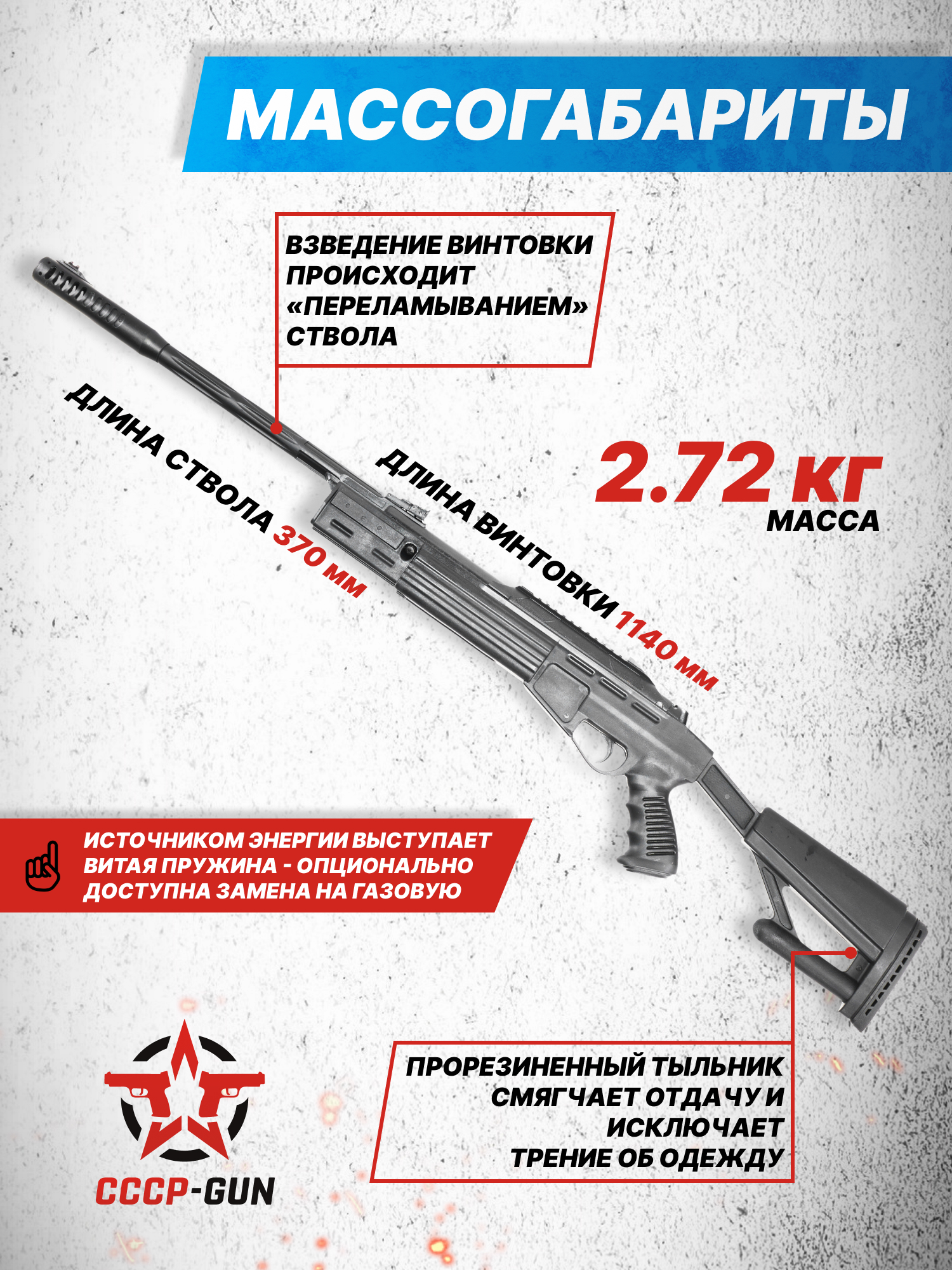 МАССОГАБАРИТЫ

ВЗВЕДЕНИЕ ВИНТОВКИ ПРОИСХОДИТ «ПЕРЕЛАМЫВАНИЕМ» СТВОЛА

ДЛИНА СТВОЛА 370 мм

ДЛИНА ВИНТОВКИ 1140 мм

2.72 кг
МАССА

ИСТОЧНИКОМ ЭНЕРГИИ ВЫСТУПАЕТ ВИТАЯ ПРУЖИНА - ОПЦИОНАЛЬНО ДОСТУПНА ЗАМЕНА НА ГАЗОВУЮ

ПРОРЕЗИНЕННЫЙ ТЫЛЬНИК СМЯГЧАЕТ ОТДАЧУ И ИСКЛЮЧАЕТ ТРЕНИЕ ОБ ОДЕЖДУ

СССР-GUN